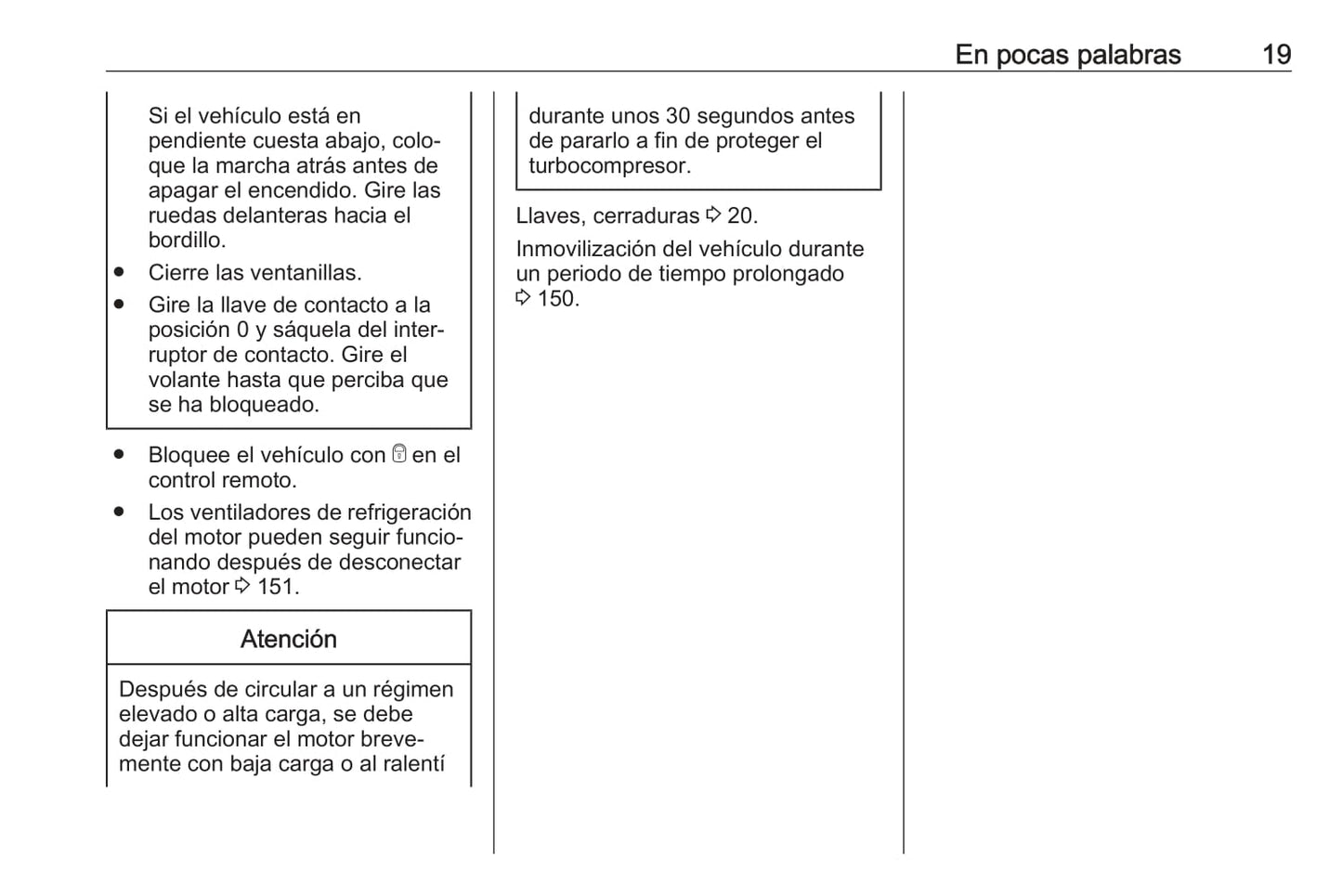 En pocas palabras 19

Si el vehículo está en pendiente cuesta abajo, coloque la marcha atrás antes de apagar el encendido. Gire las ruedas delanteras hacia el bordillo.
● Cierre las ventanillas.
● Gire la llave de contacto a la posición 0 y sáquela del interruptor de contacto. Gire el volante hasta que perciba que se ha bloqueado.

● Bloquee el vehículo con 🔒 en el control remoto.
● Los ventiladores de refrigeración del motor pueden seguir funcionando después de desconectar el motor ⇨ 151.

Atención

Después de circular a un régimen elevado o alta carga, se debe dejar funcionar el motor brevemente con baja carga o al ralentí durante unos 30 segundos antes de pararlo a fin de proteger el turbocompresor.

Llaves, cerraduras ⇨ 20.

Inmovilización del vehículo durante un periodo de tiempo prolongado ⇨ 150.